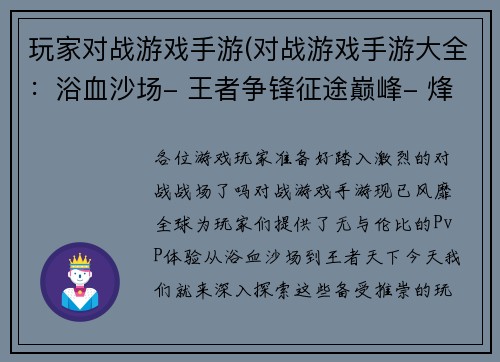 玩家对战游戏手游(对战游戏手游大全：浴血沙场- 王者争锋征途巅峰- 烽

各位游戏玩家准备好踏入激烈的对战战场了吗对战游戏手游现已风靡全球为玩家们提供了无与伦比的PvP体验从浴血沙场到王者天下今天我们就来深入探索这些备受推崇的玩